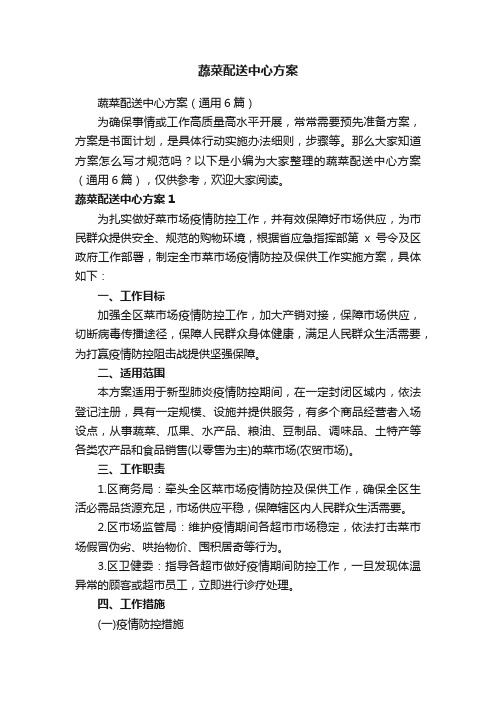 蔬菜配送中心方案

蔬菜配送中心方案（通用6篇）

为确保事情或工作高质量高水平开展，常常需要预先准备方案，方案是书面计划，是具体行动实施办法细则，步骤等。那么大家知道方案怎么写才规范吗？以下是小编为大家整理的蔬菜配送中心方案（通用6篇），仅供参考，欢迎大家阅读。

蔬菜配送中心方案1

为扎实做好菜市场疫情防控工作，并有效保障好市场供应，为市民群众提供安全、规范的购物环境，根据省应急指挥部第 x 号令及区政府工作部署，制定全市菜市场疫情防控及保供工作实施方案，具体如下：

一、工作目标

加强全区菜市场疫情防控工作，加大产销对接，保障市场供应，切断病毒传播途径，保障人民群众身体健康，满足人民群众生活需要，为打赢疫情防控阻击战提供坚强保障。

二、适用范围

本方案适用于新型肺炎疫情防控期间，在一定封闭区域内，依法登记注册，具有一定规模、设施并提供服务，有多个商品经营者入场设点，从事蔬菜、瓜果、水产品、粮油、豆制品、调味品、土特产等各类农产品和食品销售(以零售为主)的菜市场(农贸市场)。

三、工作职责

1.区商务局：牵头全区菜市场疫情防控及保供工作，确保全区生活必需品货源充足，市场供应平稳，保障辖区内人民群众生活需要。

2.区市场监管局：维护疫情期间各超市市场稳定，依法打击菜市场假冒伪劣、哄抬物价、囤积居奇等行为。

3.区卫健委：指导各超市做好疫情期间防控工作，一旦发现体温异常的顾客或超市员工，立即进行诊疗处理。

四、工作措施

(一)疫情防控措施